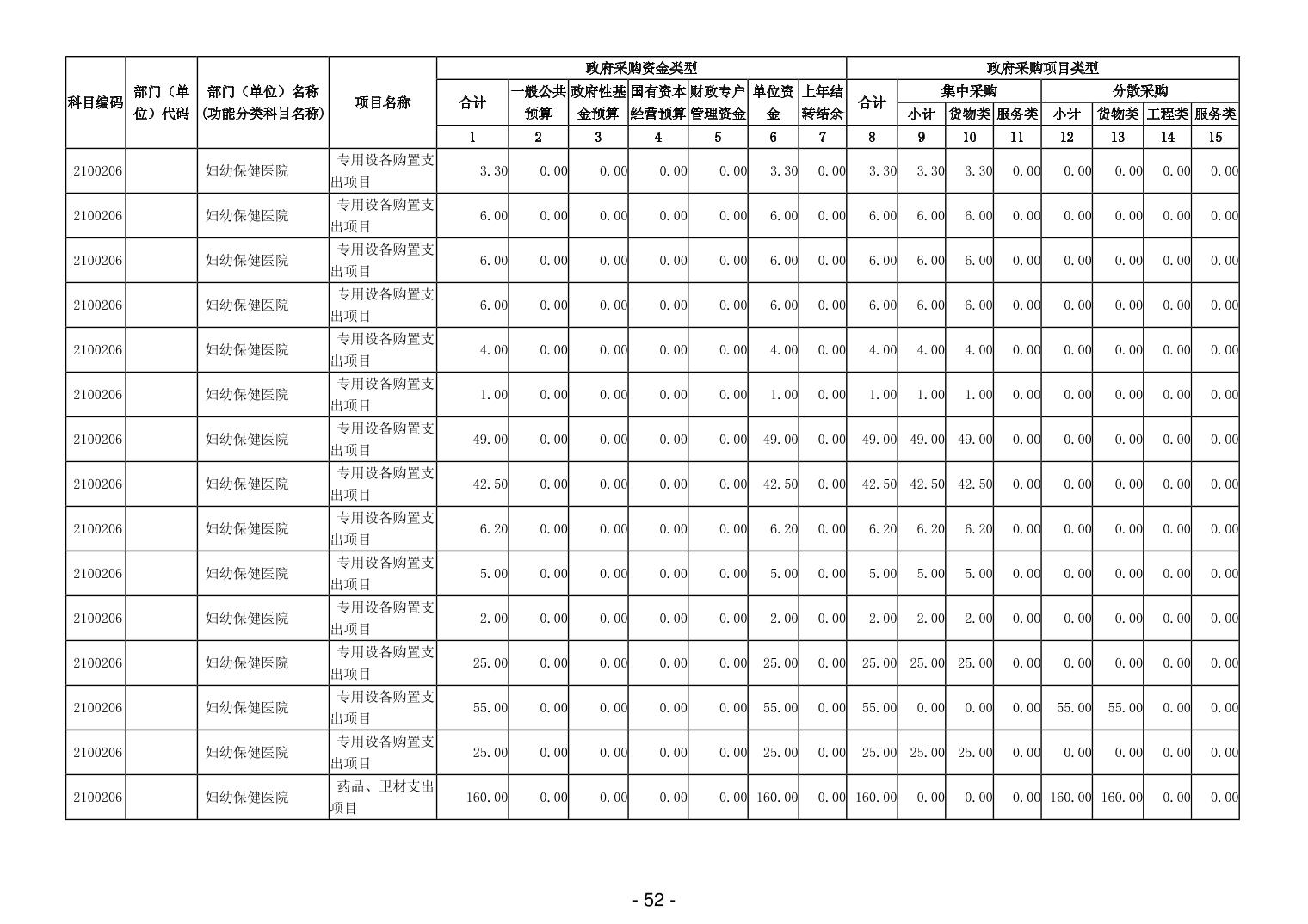 | 科目编码 | 部门（单位）代码 | 部门（单位）名称（功能分类科目名称） | 项目名称 | 政府采购资金类型 |  |  |  |  |  |  | 政府采购项目类型 |  |  |  |  |  |  |  |
|---|---|---|---|---|---|---|---|---|---|---|---|---|---|---|---|---|---|---|
|  |  |  |  | 合计 | 一般公共预算 | 政府性基金预算 | 国有资本经营预算 | 财政专户管理资金 | 单位资金 | 上年结转结余 | 合计 | 集中采购 |  |  | 分散采购 |  |  |  |
|  |  |  |  |  |  |  |  |  |  |  |  | 小计 | 货物类 | 服务类 | 小计 | 货物类 | 工程类 | 服务类 |
|  |  |  |  | 1 | 2 | 3 | 4 | 5 | 6 | 7 | 8 | 9 | 10 | 11 | 12 | 13 | 14 | 15 |
| 2100206 |  | 妇幼保健医院 | 专用设备购置支出项目 | 3.30 | 0.00 | 0.00 | 0.00 | 0.00 | 3.30 | 0.00 | 3.30 | 3.30 | 3.30 | 0.00 | 0.00 | 0.00 | 0.00 | 0.00 |
| 2100206 |  | 妇幼保健医院 | 专用设备购置支出项目 | 6.00 | 0.00 | 0.00 | 0.00 | 0.00 | 6.00 | 0.00 | 6.00 | 6.00 | 6.00 | 0.00 | 0.00 | 0.00 | 0.00 | 0.00 |
| 2100206 |  | 妇幼保健医院 | 专用设备购置支出项目 | 6.00 | 0.00 | 0.00 | 0.00 | 0.00 | 6.00 | 0.00 | 6.00 | 6.00 | 6.00 | 0.00 | 0.00 | 0.00 | 0.00 | 0.00 |
| 2100206 |  | 妇幼保健医院 | 专用设备购置支出项目 | 6.00 | 0.00 | 0.00 | 0.00 | 0.00 | 6.00 | 0.00 | 6.00 | 6.00 | 6.00 | 0.00 | 0.00 | 0.00 | 0.00 | 0.00 |
| 2100206 |  | 妇幼保健医院 | 专用设备购置支出项目 | 4.00 | 0.00 | 0.00 | 0.00 | 0.00 | 4.00 | 0.00 | 4.00 | 4.00 | 4.00 | 0.00 | 0.00 | 0.00 | 0.00 | 0.00 |
| 2100206 |  | 妇幼保健医院 | 专用设备购置支出项目 | 1.00 | 0.00 | 0.00 | 0.00 | 0.00 | 1.00 | 0.00 | 1.00 | 1.00 | 1.00 | 0.00 | 0.00 | 0.00 | 0.00 | 0.00 |
| 2100206 |  | 妇幼保健医院 | 专用设备购置支出项目 | 49.00 | 0.00 | 0.00 | 0.00 | 0.00 | 49.00 | 0.00 | 49.00 | 49.00 | 49.00 | 0.00 | 0.00 | 0.00 | 0.00 | 0.00 |
| 2100206 |  | 妇幼保健医院 | 专用设备购置支出项目 | 42.50 | 0.00 | 0.00 | 0.00 | 0.00 | 42.50 | 0.00 | 42.50 | 42.50 | 42.50 | 0.00 | 0.00 | 0.00 | 0.00 | 0.00 |
| 2100206 |  | 妇幼保健医院 | 专用设备购置支出项目 | 6.20 | 0.00 | 0.00 | 0.00 | 0.00 | 6.20 | 0.00 | 6.20 | 6.20 | 6.20 | 0.00 | 0.00 | 0.00 | 0.00 | 0.00 |
| 2100206 |  | 妇幼保健医院 | 专用设备购置支出项目 | 5.00 | 0.00 | 0.00 | 0.00 | 0.00 | 5.00 | 0.00 | 5.00 | 5.00 | 5.00 | 0.00 | 0.00 | 0.00 | 0.00 | 0.00 |
| 2100206 |  | 妇幼保健医院 | 专用设备购置支出项目 | 2.00 | 0.00 | 0.00 | 0.00 | 0.00 | 2.00 | 0.00 | 2.00 | 2.00 | 2.00 | 0.00 | 0.00 | 0.00 | 0.00 | 0.00 |
| 2100206 |  | 妇幼保健医院 | 专用设备购置支出项目 | 25.00 | 0.00 | 0.00 | 0.00 | 0.00 | 25.00 | 0.00 | 25.00 | 25.00 | 25.00 | 0.00 | 0.00 | 0.00 | 0.00 | 0.00 |
| 2100206 |  | 妇幼保健医院 | 专用设备购置支出项目 | 55.00 | 0.00 | 0.00 | 0.00 | 0.00 | 55.00 | 0.00 | 55.00 | 0.00 | 0.00 | 0.00 | 55.00 | 55.00 | 0.00 | 0.00 |
| 2100206 |  | 妇幼保健医院 | 专用设备购置支出项目 | 25.00 | 0.00 | 0.00 | 0.00 | 0.00 | 25.00 | 0.00 | 25.00 | 25.00 | 25.00 | 0.00 | 0.00 | 0.00 | 0.00 | 0.00 |
| 2100206 |  | 妇幼保健医院 | 药品、卫材支出项目 | 160.00 | 0.00 | 0.00 | 0.00 | 0.00 | 160.00 | 0.00 | 160.00 | 0.00 | 0.00 | 0.00 | 160.00 | 160.00 | 0.00 | 0.00 |

- 52 -